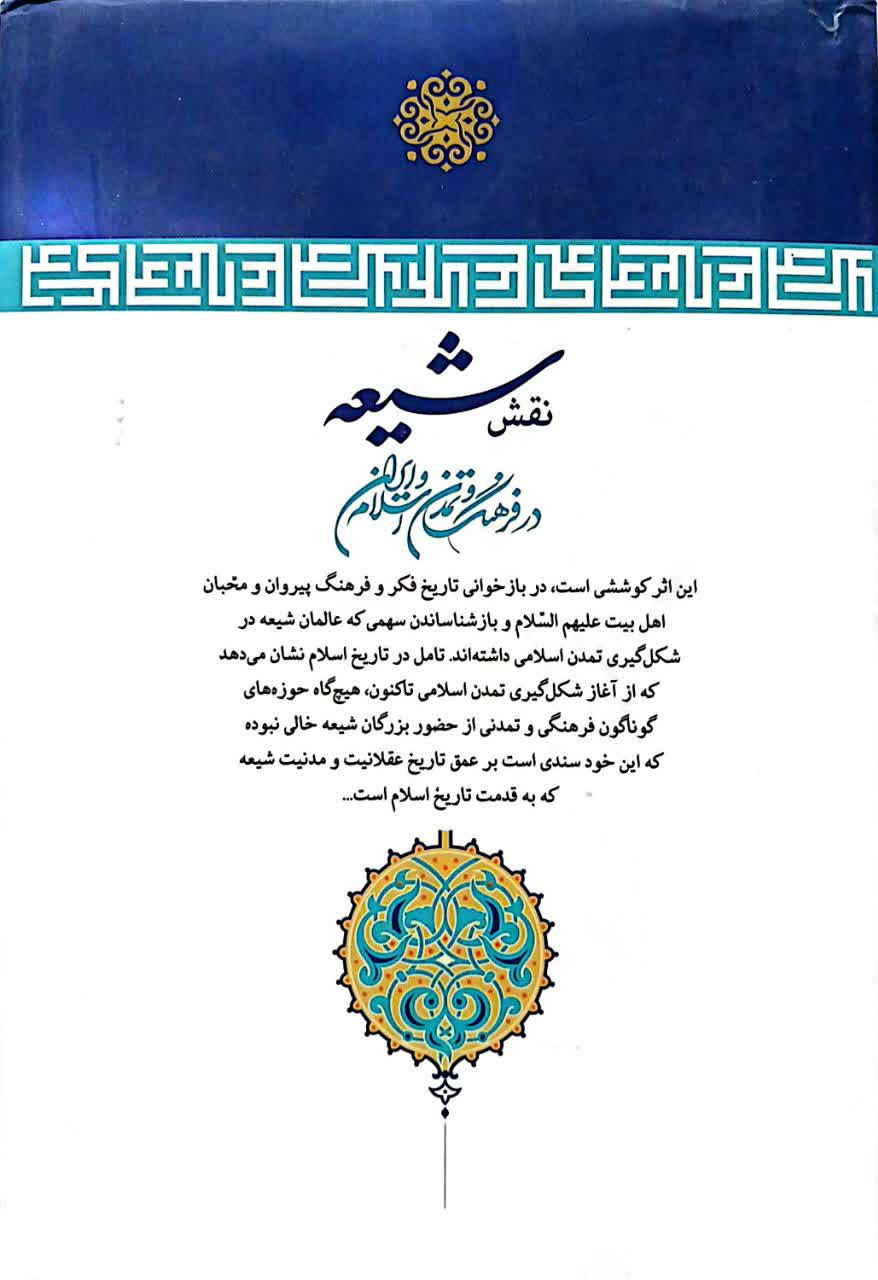 نقش شیعه

در فرهنگ و تمدن اسلام و ایران

این اثر کوششی است، در بازخوانی تاریخ فکر و فرهنگ پیروان و محبان اهل بیت علیهم السّلام و بازشناساندن سهمی که عالمان شیعه در شکل‌گیری تمدن اسلامی داشته‌اند. تامل در تاریخ اسلام نشان می‌دهد که از آغاز شکل‌گیری تمدن اسلامی تاکنون، هیچ‌گاه حوزه‌های گوناگون فرهنگی و تمدنی از حضور بزرگان شیعه خالی نبوده که این خود سندی است بر عمق تاریخ عقلانیت و مدنیت شیعه که به قدمت تاریخ اسلام است...